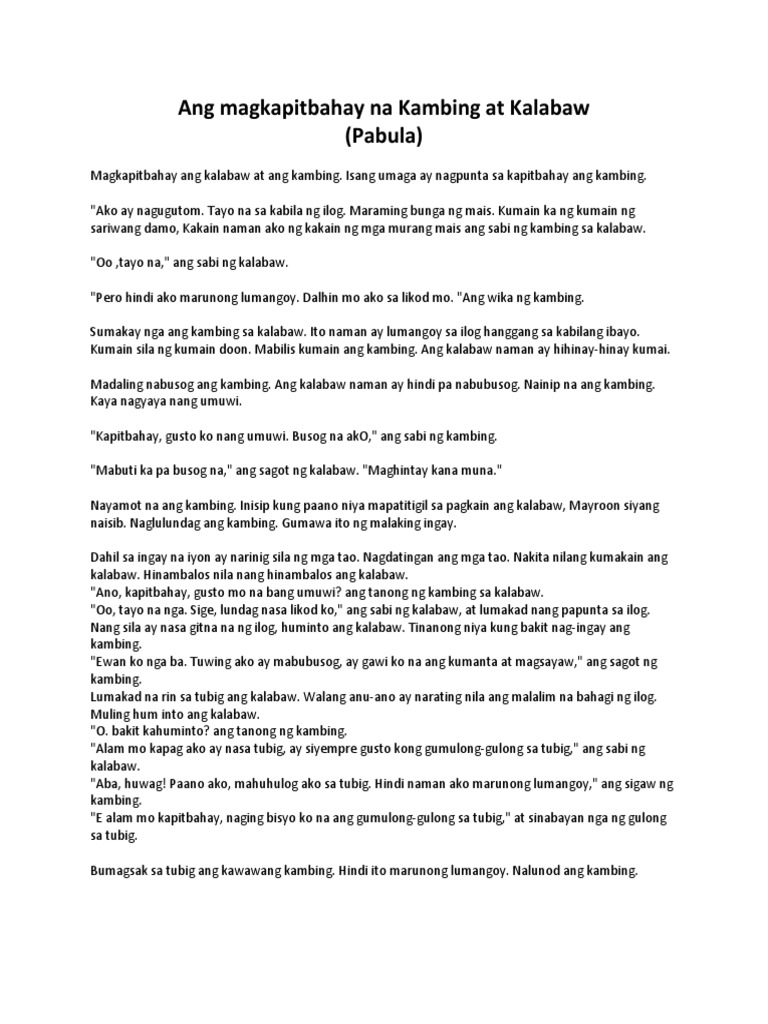 Ang magkapitbahay na Kambing at Kalabaw
(Pabula)

Magkapitbahay ang kalabaw at ang kambing. Isang umaga ay nagpunta sa kapitbahay ang kambing.

"Ako ay nagugutom. Tayo na sa kabila ng ilog. Maraming bunga ng mais. Kumain ka ng kumain ng sariwang damo, Kakain naman ako ng kakain ng mga murang mais ang sabi ng kambing sa kalabaw.

"Oo ,tayo na," ang sabi ng kalabaw.

"Pero hindi ako marunong lumangoy. Dalhin mo ako sa likod mo. "Ang wika ng kambing.

Sumakay nga ang kambing sa kalabaw. Ito naman ay lumangoy sa ilog hanggang sa kabilang ibayo. Kumain sila ng kumain doon. Mabilis kumain ang kambing. Ang kalabaw naman ay hihinay-hinay kumai.

Madaling nabusog ang kambing. Ang kalabaw naman ay hindi pa nabubusog. Nainip na ang kambing. Kaya nagyaya nang umuwi.

"Kapitbahay, gusto ko nang umuwi. Busog na akO," ang sabi ng kambing.

"Mabuti ka pa busog na," ang sagot ng kalabaw. "Maghintay kana muna."

Nayamot na ang kambing. Inisip kung paano niya mapatitigil sa pagkain ang kalabaw, Mayroon siyang naisib. Naglulundag ang kambing. Gumawa ito ng malaking ingay.

Dahil sa ingay na iyon ay narinig sila ng mga tao. Nagdatingan ang mga tao. Nakita nilang kumakain ang kalabaw. Hinambalos nila nang hinambalos ang kalabaw.
"Ano, kapitbahay, gusto mo na bang umuwi? ang tanong ng kambing sa kalabaw.
"Oo, tayo na nga. Sige, lundag nasa likod ko," ang sabi ng kalabaw, at lumakad nang papunta sa ilog. Nang sila ay nasa gitna na ng ilog, huminto ang kalabaw. Tinanong niya kung bakit nag-ingay ang kambing.
"Ewan ko nga ba. Tuwing ako ay mabubusog, ay gawi ko na ang kumanta at magsayaw," ang sagot ng kambing.
Lumakad na rin sa tubig ang kalabaw. Walang anu-ano ay narating nila ang malalim na bahagi ng ilog. Muling hum into ang kalabaw.
"O. bakit kahuminto? ang tanong ng kambing.
"Alam mo kapag ako ay nasa tubig, ay siyempre gusto kong gumulong-gulong sa tubig," ang sabi ng kalabaw.
"Aba, huwag! Paano ako, mahuhulog ako sa tubig. Hindi naman ako marunong lumangoy," ang sigaw ng kambing.
"E alam mo kapitbahay, naging bisyo ko na ang gumulong-gulong sa tubig," at sinabayan nga ng gulong sa tubig.

Bumagsak sa tubig ang kawawang kambing. Hindi ito marunong lumangoy. Nalunod ang kambing.